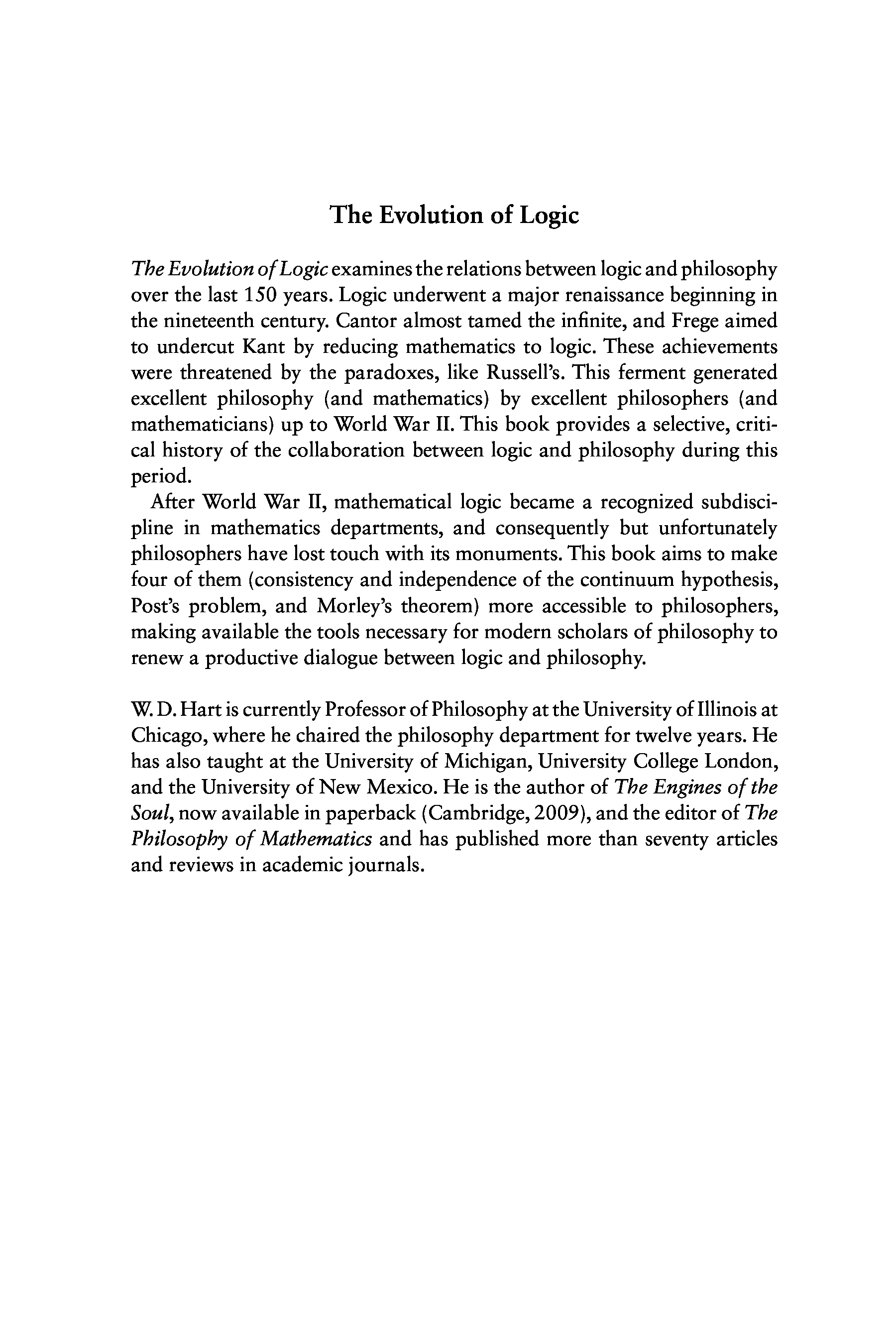 The Evolution of Logic

The Evolution of Logic examines the relations between logic and philosophy over the last 150 years. Logic underwent a major renaissance beginning in the nineteenth century. Cantor almost tamed the infinite, and Frege aimed to undercut Kant by reducing mathematics to logic. These achievements were threatened by the paradoxes, like Russell's. This ferment generated excellent philosophy (and mathematics) by excellent philosophers (and mathematicians) up to World War II. This book provides a selective, critical history of the collaboration between logic and philosophy during this period.

After World War II, mathematical logic became a recognized subdiscipline in mathematics departments, and consequently but unfortunately philosophers have lost touch with its monuments. This book aims to make four of them (consistency and independence of the continuum hypothesis, Post's problem, and Morley's theorem) more accessible to philosophers, making available the tools necessary for modern scholars of philosophy to renew a productive dialogue between logic and philosophy.

W. D. Hart is currently Professor of Philosophy at the University of Illinois at Chicago, where he chaired the philosophy department for twelve years. He has also taught at the University of Michigan, University College London, and the University of New Mexico. He is the author of The Engines of the Soul, now available in paperback (Cambridge, 2009), and the editor of The Philosophy of Mathematics and has published more than seventy articles and reviews in academic journals.